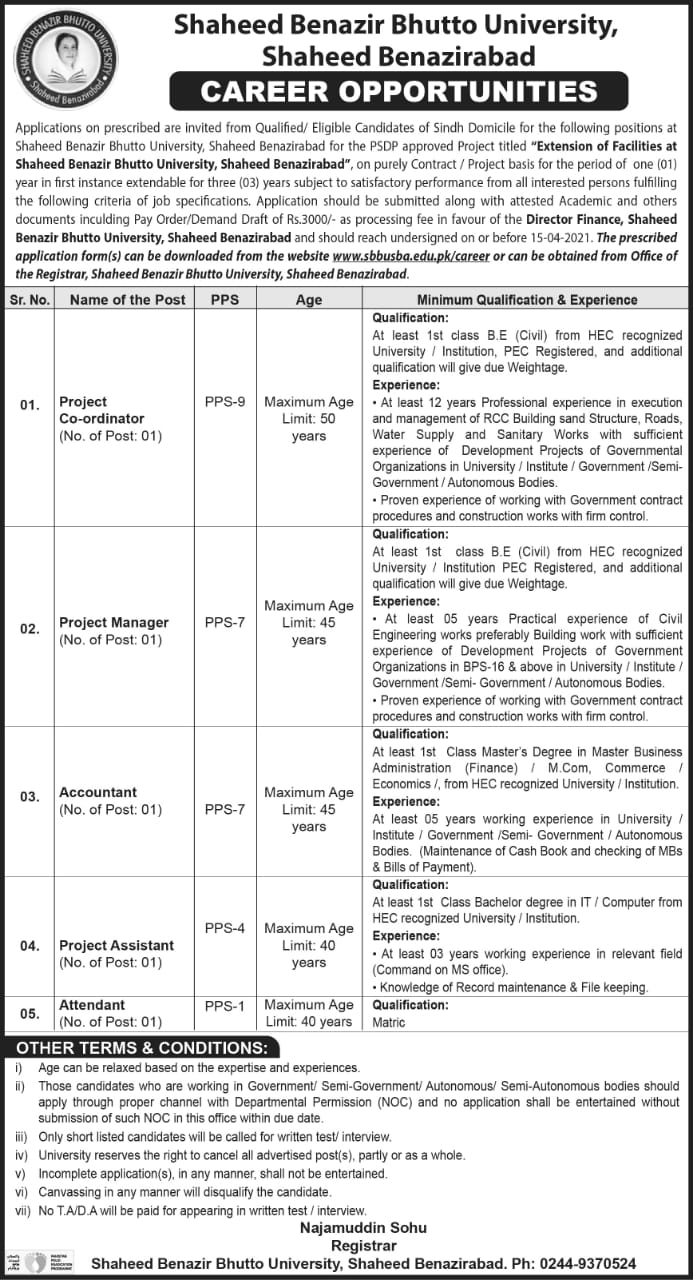 SHAHEED BENAZIR BHUTTO UNIVERSITY
Shaheed Benazirabad

Shaheed Benazir Bhutto University, Shaheed Benazirabad
CAREER OPPORTUNITIES

Applications on prescribed are invited from Qualified/ Eligible Candidates of Sindh Domicile for the following positions at Shaheed Benazir Bhutto University, Shaheed Benazirabad for the PSDP approved Project titled "Extension of Facilities at Shaheed Benazir Bhutto University, Shaheed Benazirabad", on purely Contract / Project basis for the period of one (01) year in first instance extendable for three (03) years subject to satisfactory performance from all interested persons fulfilling the following criteria of job specifications. Application should be submitted along with attested Academic and others documents inculding Pay Order/Demand Draft of Rs.3000/- as processing fee in favour of the Director Finance, Shaheed Benazir Bhutto University, Shaheed Benazirabad and should reach undersigned on or before 15-04-2021. The prescribed application form(s) can be downloaded from the website www.sbbusba.edu.pk/career or can be obtained from Office of the Registrar, Shaheed Benazir Bhutto University, Shaheed Benazirabad.

| Sr. No. | Name of the Post | PPS | Age | Minimum Qualification & Experience |
|---|---|---|---|---|
| 01. | Project Co-ordinator (No. of Post: 01) | PPS-9 | Maximum Age Limit: 50 years | Qualification: At least 1st class B.E (Civil) from HEC recognized University / Institution, PEC Registered, and additional qualification will give due Weightage. Experience: • At least 12 years Professional experience in execution and management of RCC Building sand Structure, Roads, Water Supply and Sanitary Works with sufficient experience of Development Projects of Governmental Organizations in University / Institute / Government /Semi-Government / Autonomous Bodies. • Proven experience of working with Government contract procedures and construction works with firm control. |
| 02. | Project Manager (No. of Post: 01) | PPS-7 | Maximum Age Limit: 45 years | Qualification: At least 1st class B.E (Civil) from HEC recognized University / Institution PEC Registered, and additional qualification will give due Weightage. Experience: • At least 05 years Practical experience of Civil Engineering works preferably Building work with sufficient experience of Development Projects of Government Organizations in BPS-16 & above in University / Institute / Government /Semi- Government / Autonomous Bodies. • Proven experience of working with Government contract procedures and construction works with firm control. |
| 03. | Accountant (No. of Post: 01) | PPS-7 | Maximum Age Limit: 45 years | Qualification: At least 1st Class Master's Degree in Master Business Administration (Finance) / M.Com, Commerce / Economics /, from HEC recognized University / Institution. Experience: At least 05 years working experience in University / Institute / Government /Semi- Government / Autonomous Bodies. (Maintenance of Cash Book and checking of MBs & Bills of Payment). |
| 04. | Project Assistant (No. of Post: 01) | PPS-4 | Maximum Age Limit: 40 years | Qualification: At least 1st Class Bachelor degree in IT / Computer from HEC recognized University / Institution. Experience: • At least 03 years working experience in relevant field (Command on MS office). • Knowledge of Record maintenance & File keeping. |
| 05. | Attendant (No. of Post: 01) | PPS-1 | Maximum Age Limit: 40 years | Qualification: Matric |

OTHER TERMS & CONDITIONS:
i) Age can be relaxed based on the expertise and experiences.
ii) Those candidates who are working in Government/ Semi-Government/ Autonomous/ Semi-Autonomous bodies should apply through proper channel with Departmental Permission (NOC) and no application shall be entertained without submission of such NOC in this office within due date.
iii) Only short listed candidates will be called for written test/ interview.
iv) University reserves the right to cancel all advertised post(s), partly or as a whole.
v) Incomplete application(s), in any manner, shall not be entertained.
vi) Canvassing in any manner will disqualify the candidate.
vii) No T.A/D.A will be paid for appearing in written test / interview.

Najamuddin Sohu
Registrar
Shaheed Benazir Bhutto University, Shaheed Benazirabad. Ph: 0244-9370524